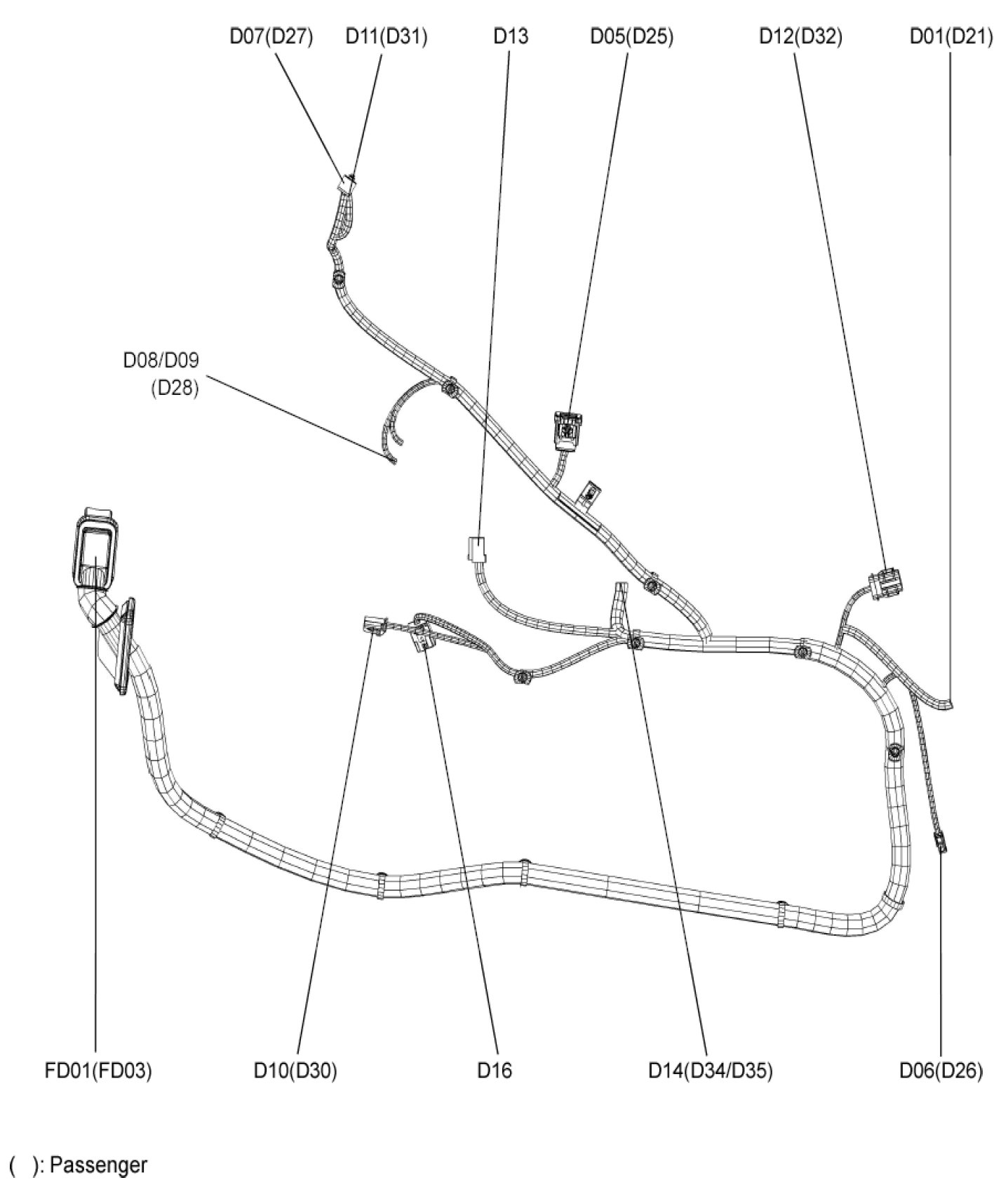 D07(D27) D11(D31) D13 D05(D25) D12(D32) D01(D21)

D08/D09 (D28)

FD01(FD03) D10(D30) D16 D14(D34/D35) D06(D26)

( ): Passenger